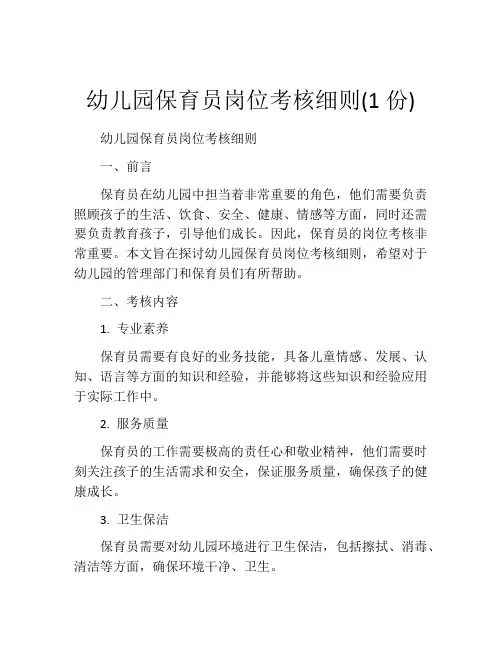 幼儿园保育员岗位考核细则(1 份)

幼儿园保育员岗位考核细则

一、前言

保育员在幼儿园中担当着非常重要的角色，他们需要负责照顾孩子的生活、饮食、安全、健康、情感等方面，同时还需要负责教育孩子，引导他们成长。因此，保育员的岗位考核非常重要。本文旨在探讨幼儿园保育员岗位考核细则，希望对于幼儿园的管理部门和保育员们有所帮助。

二、考核内容

1. 专业素养

保育员需要有良好的业务技能，具备儿童情感、发展、认知、语言等方面的知识和经验，并能够将这些知识和经验应用于实际工作中。

2. 服务质量

保育员的工作需要极高的责任心和敬业精神，他们需要时刻关注孩子的生活需求和安全，保证服务质量，确保孩子的健康成长。

3. 卫生保洁

保育员需要对幼儿园环境进行卫生保洁，包括擦拭、消毒、清洁等方面，确保环境干净、卫生。